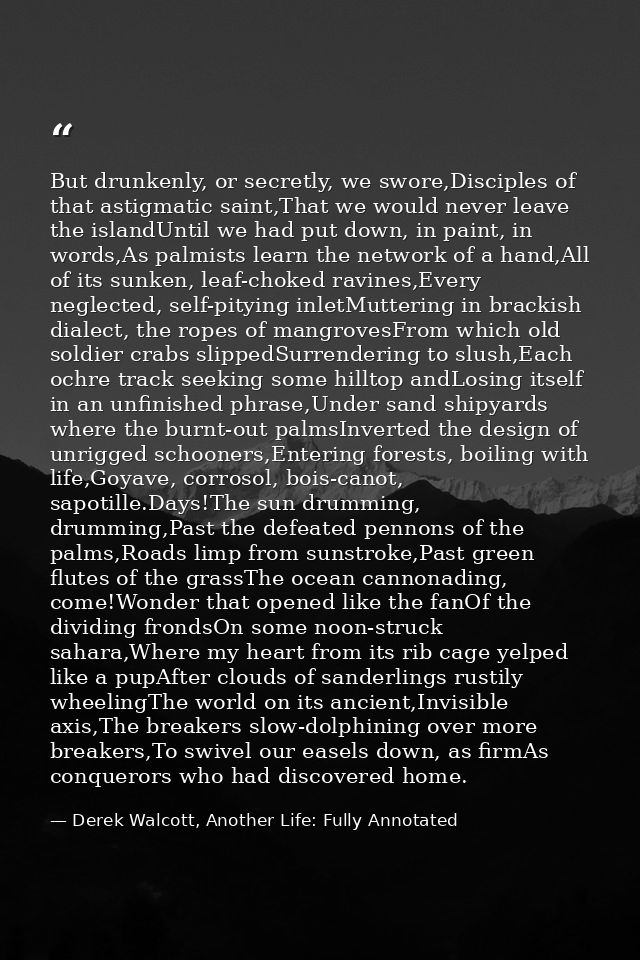 "

But drunkenly, or secretly, we swore,Disciples of that astigmatic saint,That we would never leave the islandUntil we had put down, in paint, in words,As palmists learn the network of a hand,All of its sunken, leaf-choked ravines,Every neglected, self-pitying inletMuttering in brackish dialect, the ropes of mangrovesFrom which old soldier crabs slippedSurrendering to slush,Each ochre track seeking some hilltop andLosing itself in an unfinished phrase,Under sand shipyards where the burnt-out palmsInverted the design of unrigged schooners,Entering forests, boiling with life,Goyave, corrosol, bois-canot, sapotille.Days!The sun drumming, drumming,Past the defeated pennons of the palms,Roads limp from sunstroke,Past green flutes of the grassThe ocean cannonading, come!Wonder that opened like the fanOf the dividing frondsOn some noon-struck sahara,Where my heart from its rib cage yelped like a pupAfter clouds of sanderlings rustily wheelingThe world on its ancient,Invisible axis,The breakers slow-dolphining over more breakers,To swivel our easels down, as firmAs conquerors who had discovered home.

— Derek Walcott, Another Life: Fully Annotated